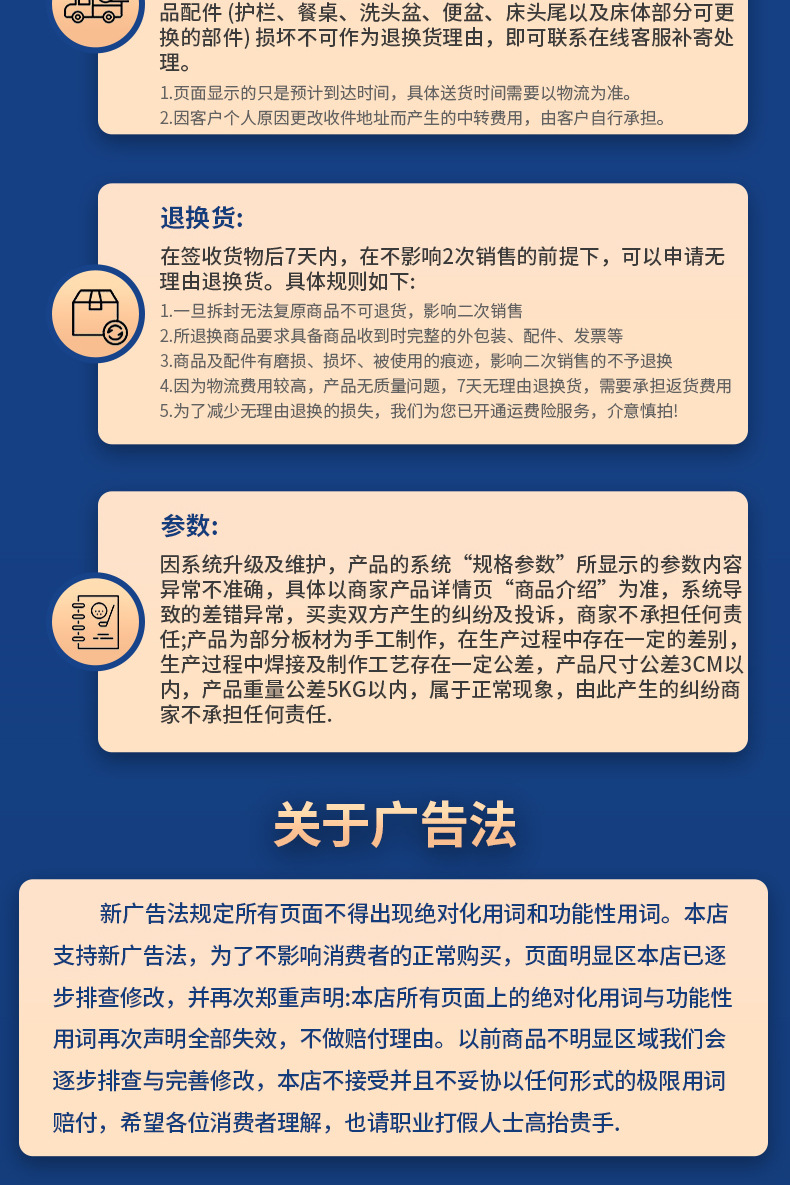 品配件 (护栏、餐桌、洗头盆、便盆、床头尾以及床体部分可更换的部件) 损坏不可作为退换货理由，即可联系在线客服补寄处理。

1.页面显示的只是预计到达时间，具体送货时间需要以物流为准。
2.因客户个人原因更改收件地址而产生的中转费用，由客户自行承担。

退换货:

在签收货物后7天内，在不影响2次销售的前提下，可以申请无理由退换货。具体规则如下:

1.一旦拆封无法复原商品不可退货，影响二次销售
2.所退换商品要求具备商品收到时完整的外包装、配件、发票等
3.商品及配件有磨损、损坏、被使用的痕迹，影响二次销售的不予退换
4.因为物流费用较高，产品无质量问题，7天无理由退换货，需要承担返货费用
5.为了减少无理由退换的损失，我们为您已开通运费险服务，介意慎拍!

参数:

因系统升级及维护，产品的系统“规格参数”所显示的参数内容异常不准确，具体以商家产品详情页“商品介绍”为准，系统导致的差错异常，买卖双方产生的纠纷及投诉，商家不承担任何责任;产品为部分板材为手工制作，在生产过程中存在一定的差别，生产过程中焊接及制作工艺存在一定公差，产品尺寸公差3CM以内，产品重量公差5KG以内，属于正常现象，由此产生的纠纷商家不承担任何责任.

关于广告法

新广告法规定所有页面不得出现绝对化用词和功能性用词。本店支持新广告法，为了不影响消费者的正常购买，页面明显区本店已逐步排查修改，并再次郑重声明:本店所有页面上的绝对化用词与功能性用词再次声明全部失效，不做赔付理由。以前商品不明显区域我们会逐步排查与完善修改，本店不接受并且不妥协以任何形式的极限用词赔付，希望各位消费者理解，也请职业打假人士高抬贵手.